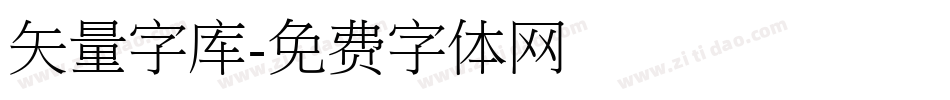 矢量字库-免费字体网

www.zitidao.com